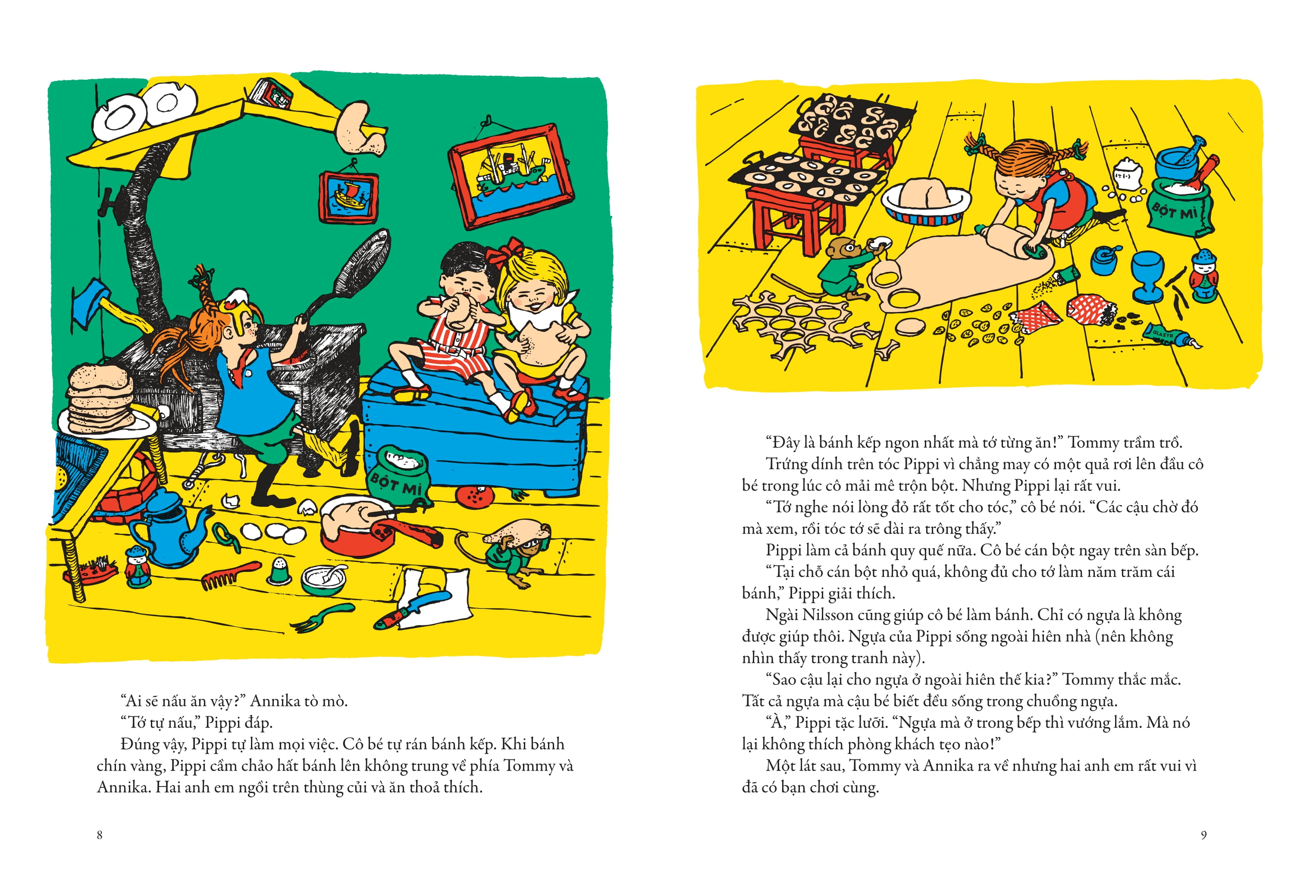 BỘT MÌ

"Ai sẽ nấu ăn vậy?" Annika tò mò.

"Tớ tự nấu," Pippi đáp.

Đúng vậy, Pippi tự làm mọi việc. Cô bé tự rán bánh kếp. Khi bánh chín vàng, Pippi cầm chảo hất bánh lên không trung về phía Tommy và Annika. Hai anh em ngồi trên thùng củi và ăn thoả thích.

8

BỘT MÌ

GLASYR

"Đây là bánh kếp ngon nhất mà tớ từng ăn!" Tommy trầm trồ.

Trứng dính trên tóc Pippi vì chẳng may có một quả rơi lên đầu cô bé trong lúc cô mải mê trộn bột. Nhưng Pippi lại rất vui.

"Tớ nghe nói lòng đỏ rất tốt cho tóc," cô bé nói. "Các cậu chờ đó mà xem, rồi tóc tớ sẽ dài ra trông thấy."

Pippi làm cả bánh quy quế nữa. Cô bé cán bột ngay trên sàn bếp.

"Tại chỗ cán bột nhỏ quá, không đủ cho tớ làm năm trăm cái bánh," Pippi giải thích.

Ngài Nilsson cũng giúp cô bé làm bánh. Chỉ có ngựa là không được giúp thôi. Ngựa của Pippi sống ngoài hiên nhà (nên không nhìn thấy trong tranh này).

"Sao cậu lại cho ngựa ở ngoài hiên thế kia?" Tommy thắc mắc. Tất cả ngựa mà cậu bé biết đều sống trong chuồng ngựa.

"À," Pippi tặc lưỡi. "Ngựa mà ở trong bếp thì vướng lắm. Mà nó lại không thích phòng khách tẹo nào!"

Một lát sau, Tommy và Annika ra về nhưng hai anh em rất vui vì đã có bạn chơi cùng.

9